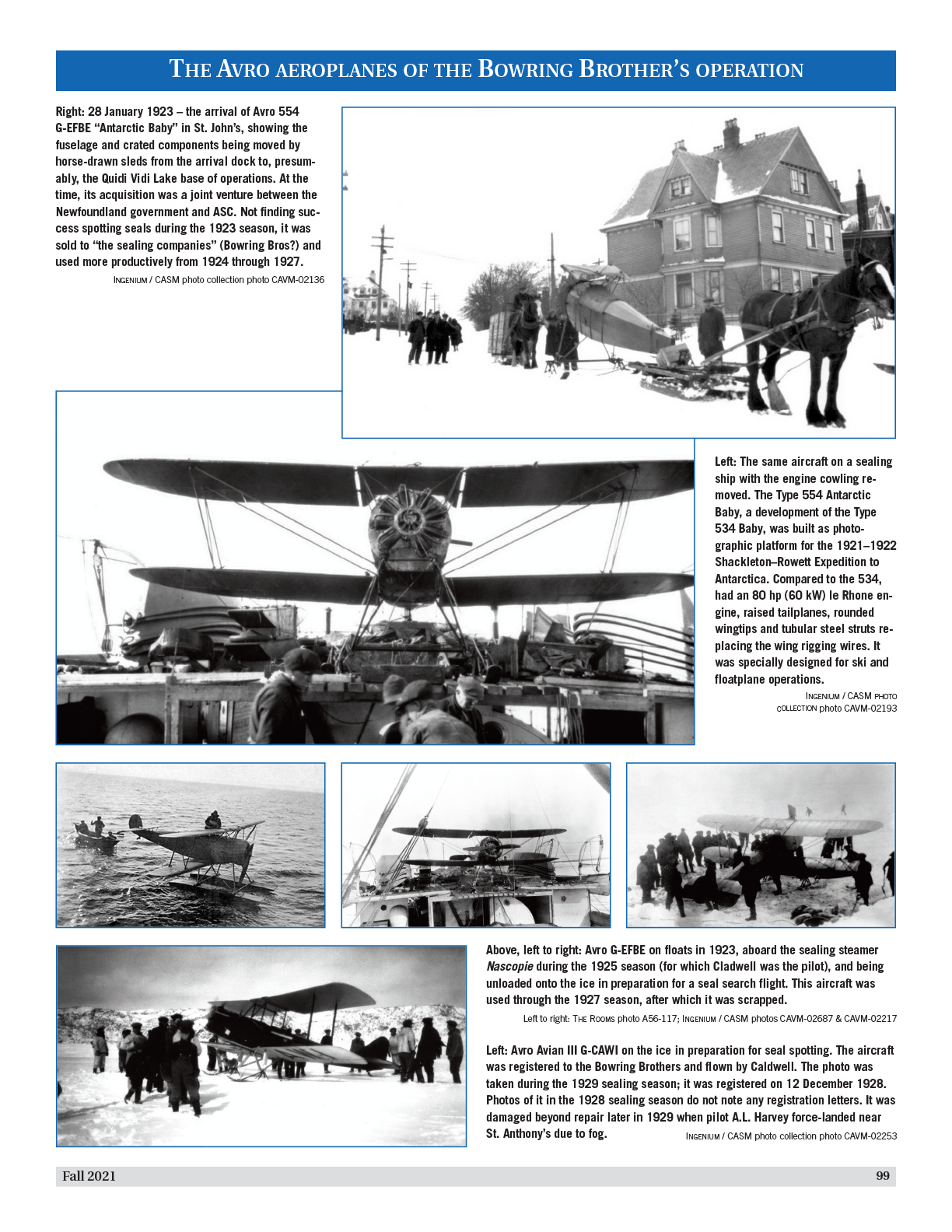 The Avro aeroplanes of the Bowring Brother's operation

Right: 28 January 1923 – the arrival of Avro 554 G-EFBE "Antarctic Baby" in St. John's, showing the fuselage and crated components being moved by horse-drawn sleds from the arrival dock to, presumably, the Quidi Vidi Lake base of operations. At the time, its acquisition was a joint venture between the Newfoundland government and ASC. Not finding success spotting seals during the 1923 season, it was sold to "the sealing companies" (Bowring Bros?) and used more productively from 1924 through 1927.

Ingenium / CASM photo collection photo CAVM-02136

Left: The same aircraft on a sealing ship with the engine cowling removed. The Type 554 Antarctic Baby, a development of the Type 534 Baby, was built as photographic platform for the 1921–1922 Shackleton–Rowett Expedition to Antarctica. Compared to the 534, had an 80 hp (60 kW) le Rhone engine, raised tailplanes, rounded wingtips and tubular steel struts replacing the wing rigging wires. It was specially designed for ski and floatplane operations.

Ingenium / CASM photo collection photo CAVM-02193

Above, left to right: Avro G-EFBE on floats in 1923, aboard the sealing steamer Nascopie during the 1925 season (for which Cladwell was the pilot), and being unloaded onto the ice in preparation for a seal search flight. This aircraft was used through the 1927 season, after which it was scrapped.

Left to right: The Rooms photo A56-117; Ingenium / CASM photos CAVM-02687 & CAVM-02217

Left: Avro Avian III G-CAWI on the ice in preparation for seal spotting. The aircraft was registered to the Bowring Brothers and flown by Caldwell. The photo was taken during the 1929 sealing season; it was registered on 12 December 1928. Photos of it in the 1928 sealing season do not note any registration letters. It was damaged beyond repair later in 1929 when pilot A.L. Harvey force-landed near St. Anthony's due to fog.

Ingenium / CASM photo collection photo CAVM-02253

Fall 2021

99